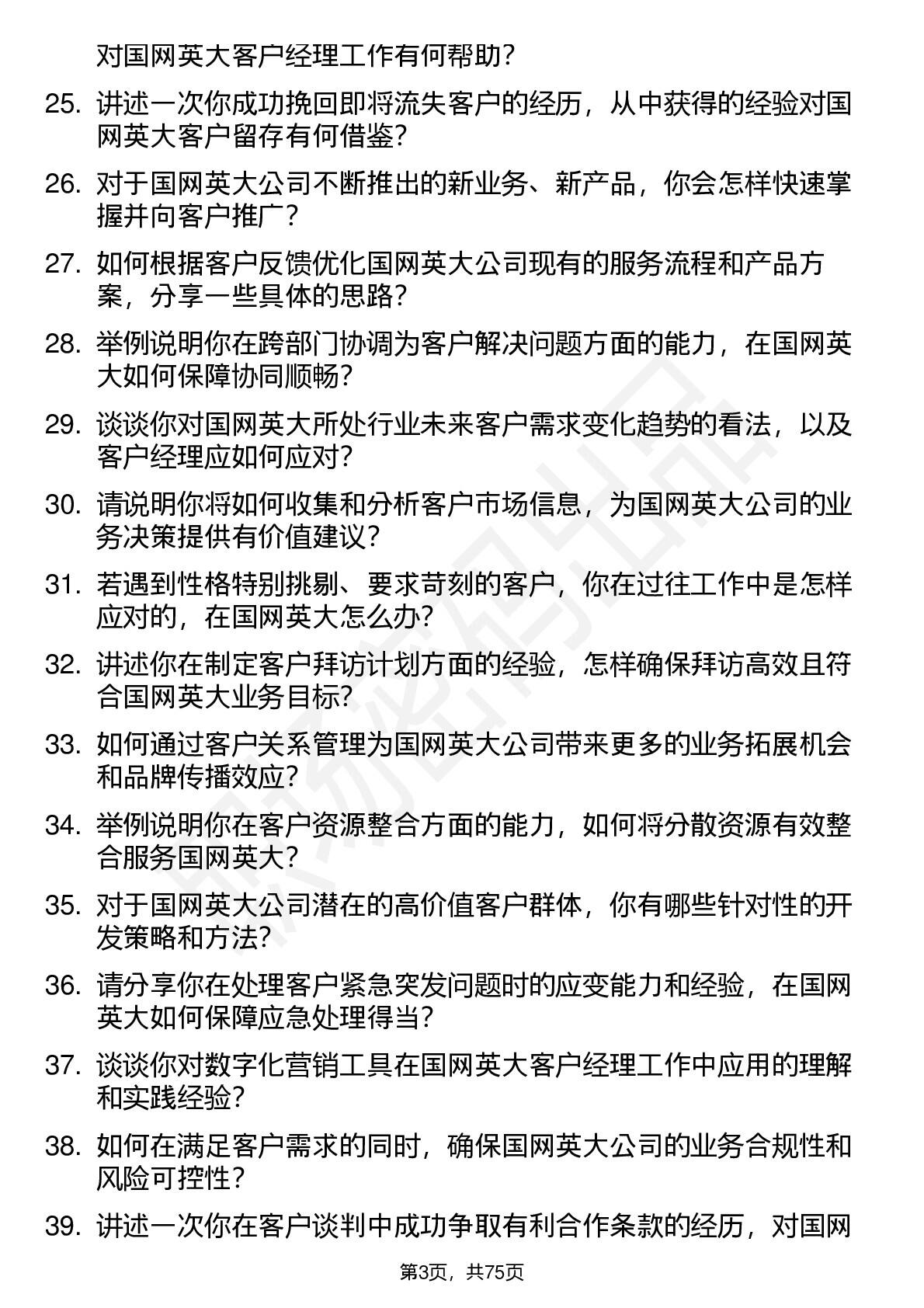 对国网英大客户经理工作有何帮助？

25. 讲述一次你成功挽回即将流失客户的经历，从中获得的经验对国网英大客户留存有何借鉴？

26. 对于国网英大公司不断推出的新业务、新产品，你会怎样快速掌握并向客户推广？

27. 如何根据客户反馈优化国网英大公司现有的服务流程和产品方案，分享一些具体的思路？

28. 举例说明你在跨部门协调为客户解决问题方面的能力，在国网英大如何保障协同顺畅？

29. 谈谈你对国网英大所处行业未来客户需求变化趋势的看法，以及客户经理应如何应对？

30. 请说明你将如何收集和分析客户市场信息，为国网英大公司的业务决策提供有价值建议？

31. 若遇到性格特别挑剔、要求苛刻的客户，你在过往工作中是怎样应对的，在国网英大怎么办？

32. 讲述你在制定客户拜访计划方面的经验，怎样确保拜访高效且符合国网英大业务目标？

33. 如何通过客户关系管理为国网英大公司带来更多的业务拓展机会和品牌传播效应？

34. 举例说明你在客户资源整合方面的能力，如何将分散资源有效整合服务国网英大？

35. 对于国网英大公司潜在的高价值客户群体，你有哪些针对性的开发策略和方法？

36. 请分享你在处理客户紧急突发问题时的应变能力和经验，在国网英大如何保障应急处理得当？

37. 谈谈你对数字化营销工具在国网英大客户经理工作中应用的理解和实践经验？

38. 如何在满足客户需求的同时，确保国网英大公司的业务合规性和风险可控性？

39. 讲述一次你在客户谈判中成功争取有利合作条款的经历，对国网

第3页，共75页